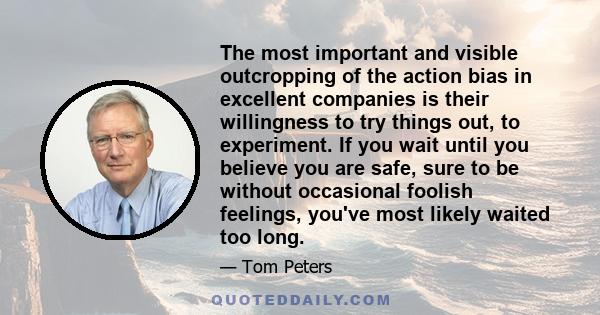 The most important and visible outcropping of the action bias in excellent companies is their willingness to try things out, to experiment. If you wait until you believe you are safe, sure to be without occasional foolish feelings, you've most likely waited too long.

— Tom Peters

QUOTEDDAILY.COM